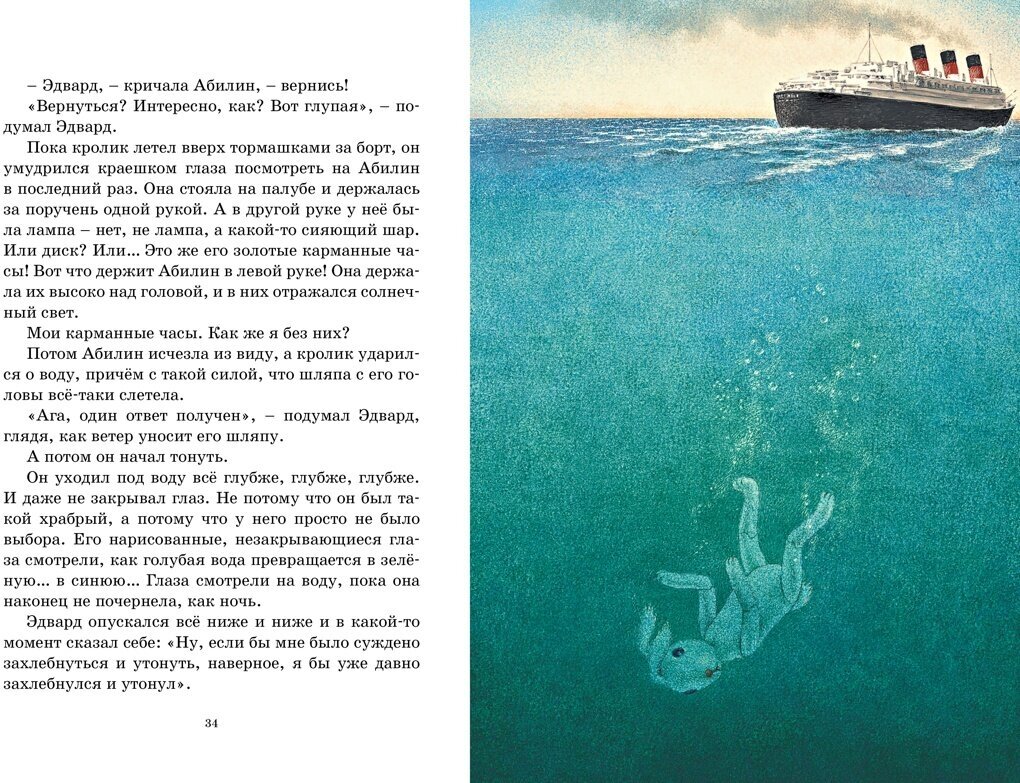 – Эдвард, – кричала Абилин, – вернись!

«Вернуться? Интересно, как? Вот глупая», – подумал Эдвард.

Пока кролик летел вверх тормашками за борт, он умудрился краешком глаза посмотреть на Абилин в последний раз. Она стояла на палубе и держалась за поручень одной рукой. А в другой руке у неё была лампа – нет, не лампа, а какой-то сияющий шар. Или диск? Или... Это же его золотые карманные часы! Вот что держит Абилин в левой руке! Она держала их высоко над головой, и в них отражался солнечный свет.

Мои карманные часы. Как же я без них?

Потом Абилин исчезла из виду, а кролик ударился о воду, причём с такой силой, что шляпа с его головы всё-таки слетела.

«Ага, один ответ получен», – подумал Эдвард, глядя, как ветер уносит его шляпу.

А потом он начал тонуть.

Он уходил под воду всё глубже, глубже, глубже. И даже не закрывал глаз. Не потому что он был такой храбрый, а потому что у него просто не было выбора. Его нарисованные, незакрывающиеся глаза смотрели, как голубая вода превращается в зелёную... в синюю... Глаза смотрели на воду, пока она наконец не почернела, как ночь.

Эдвард опускался всё ниже и ниже и в какой-то момент сказал себе: «Ну, если бы мне было суждено захлебнуться и утонуть, наверное, я бы уже давно захлебнулся и утонул».

34